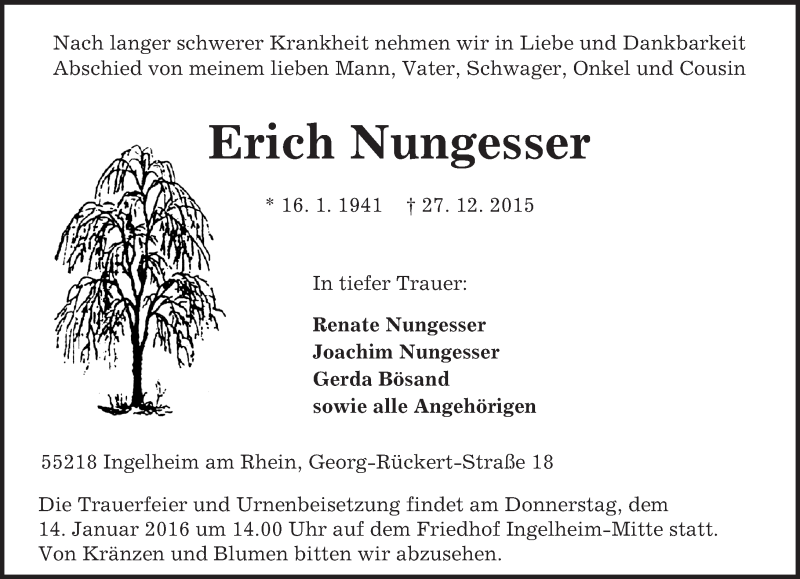 Nach langer schwerer Krankheit nehmen wir in Liebe und Dankbarkeit Abschied von meinem lieben Mann, Vater, Schwager, Onkel und Cousin

Erich Nungesser

* 16. 1. 1941 † 27. 12. 2015

In tiefer Trauer:

Renate Nungesser
Joachim Nungesser
Gerda Bösand
sowie alle Angehörigen

55218 Ingelheim am Rhein, Georg-Rückert-Straße 18

Die Trauerfeier und Urnenbeisetzung findet am Donnerstag, dem 14. Januar 2016 um 14.00 Uhr auf dem Friedhof Ingelheim-Mitte statt. Von Kränzen und Blumen bitten wir abzusehen.